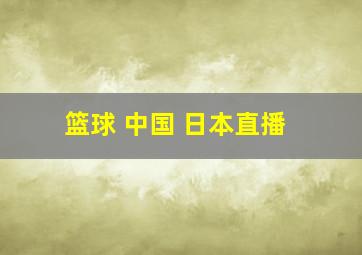 篮球 中国 日本直播